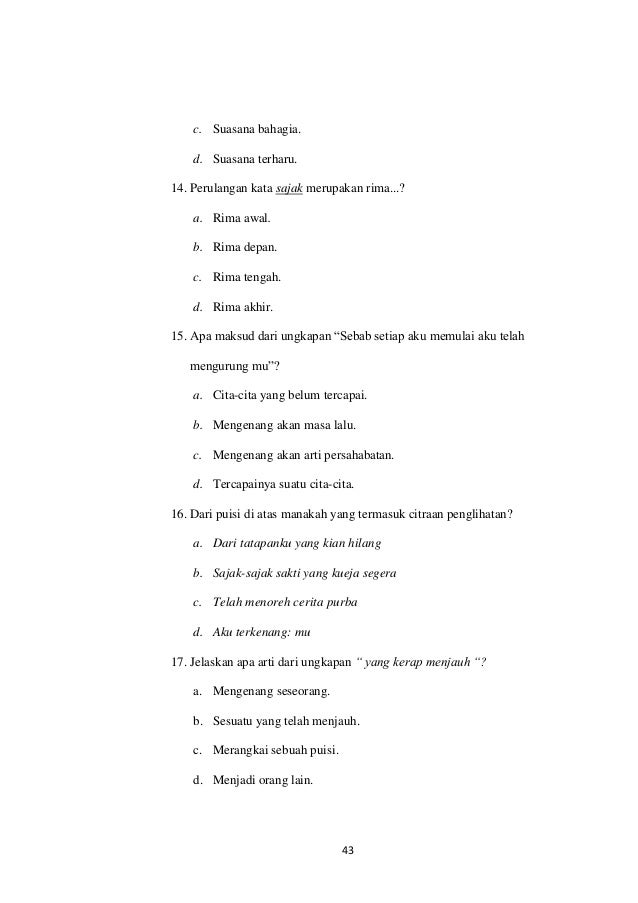 c. Suasana bahagia.

d. Suasana terharu.

14. Perulangan kata sajak merupakan rima...?

a. Rima awal.

b. Rima depan.

c. Rima tengah.

d. Rima akhir.

15. Apa maksud dari ungkapan “Sebab setiap aku memulai aku telah mengurung mu”?

a. Cita-cita yang belum tercapai.

b. Mengenang akan masa lalu.

c. Mengenang akan arti persahabatan.

d. Tercapainya suatu cita-cita.

16. Dari puisi di atas manakah yang termasuk citraan penglihatan?

a. Dari tatapanku yang kian hilang

b. Sajak-sajak sakti yang kueja segera

c. Telah menoreh cerita purba

d. Aku terkenang: mu

17. Jelaskan apa arti dari ungkapan “ yang kerap menjauh “?

a. Mengenang seseorang.

b. Sesuatu yang telah menjauh.

c. Merangkai sebuah puisi.

d. Menjadi orang lain.

43